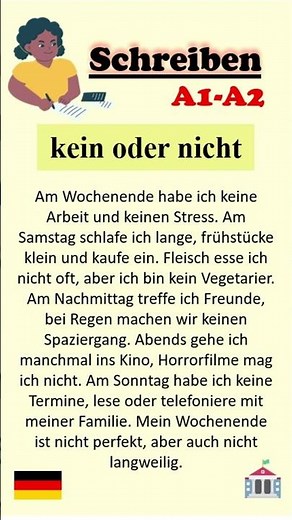 Schreiben
A1-A2

kein oder nicht

Am Wochenende habe ich keine Arbeit und keinen Stress. Am Samstag schlafe ich lange, frühstücke klein und kaufe ein. Fleisch esse ich nicht oft, aber ich bin kein Vegetarier. Am Nachmittag treffe ich Freunde, bei Regen machen wir keinen Spaziergang. Abends gehe ich manchmal ins Kino, Horrorfilme mag ich nicht. Am Sonntag habe ich keine Termine, lese oder telefoniere mit meiner Familie. Mein Wochenende ist nicht perfekt, aber auch nicht langweilig.